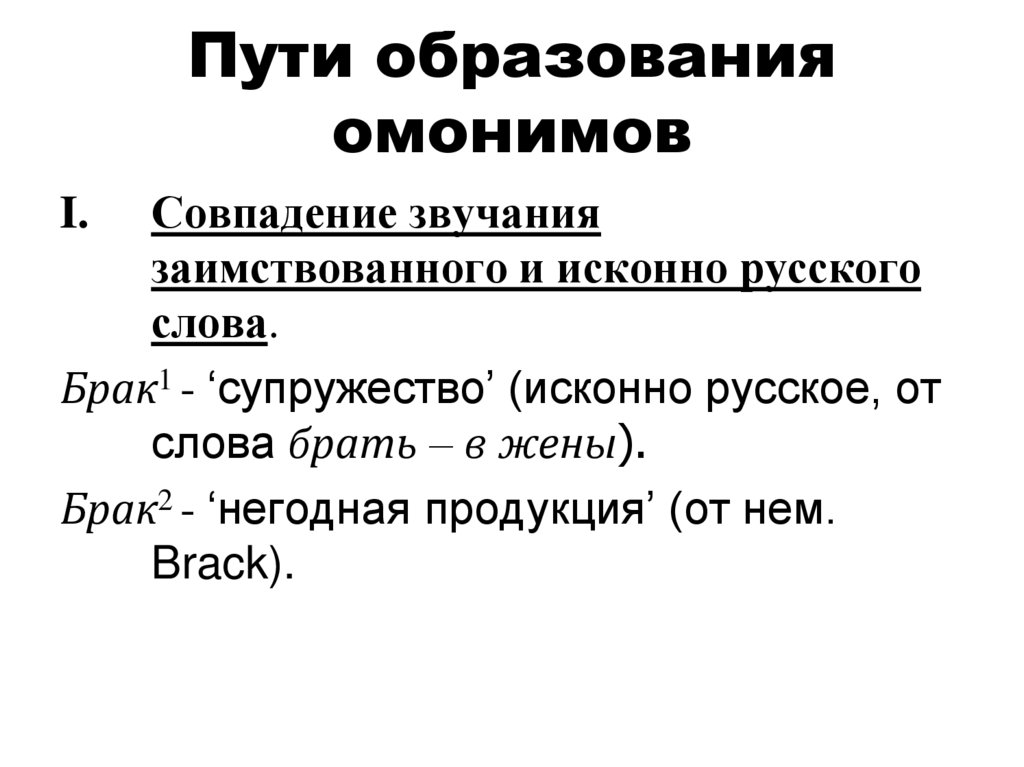 Пути образования омонимов

I. Совпадение звучания заимствованного и исконно русского слова.

Брак$^1$ - ‘супружество’ (исконно русское, от слова брать – в жены).

Брак$^2$ - ‘негодная продукция’ (от нем. Brack).